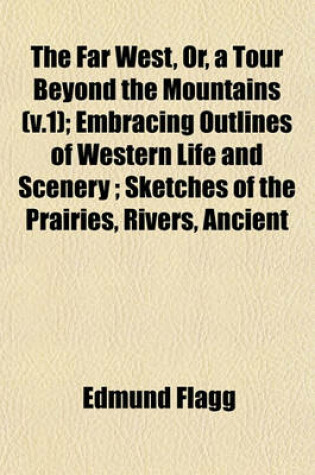 The Far West, Or, a Tour Beyond the Mountains (v.1); Embracing Outlines of Western Life and Scenery ; Sketches of the Prairies, Rivers, Ancient

Edmund Flagg